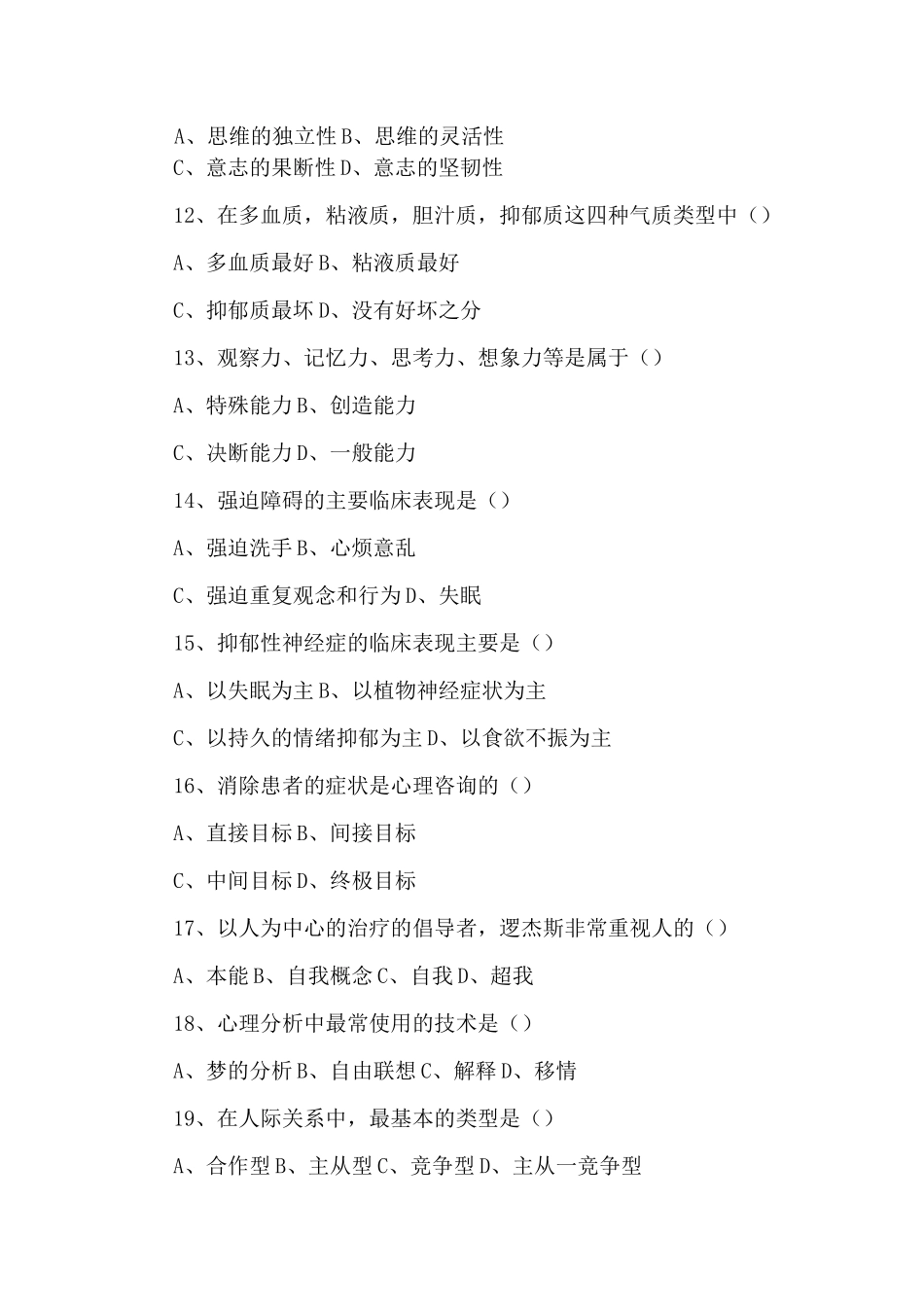 A、思维的独立性 B、思维的灵活性
C、意志的果断性 D、意志的坚韧性

12、在多血质，粘液质，胆汁质，抑郁质这四种气质类型中（）

A、多血质最好 B、粘液质最好

C、抑郁质最坏 D、没有好坏之分

13、观察力、记忆力、思考力、想象力等是属于（）

A、特殊能力 B、创造能力

C、决断能力 D、一般能力

14、强迫障碍的主要临床表现是（）

A、强迫洗手 B、心烦意乱

C、强迫重复观念和行为 D、失眠

15、抑郁性神经症的临床表现主要是（）

A、以失眠为主 B、以植物神经症状为主

C、以持久的情绪抑郁为主 D、以食欲不振为主

16、消除患者的症状是心理咨询的（）

A、直接目标 B、间接目标

C、中间目标 D、终极目标

17、以人为中心的治疗的倡导者，逻杰斯非常重视人的（）

A、本能 B、自我概念 C、自我 D、超我

18、心理分析中最常使用的技术是（）

A、梦的分析 B、自由联想 C、解释 D、移情

19、在人际关系中，最基本的类型是（）

A、合作型 B、主从型 C、竞争型 D、主从一竞争型